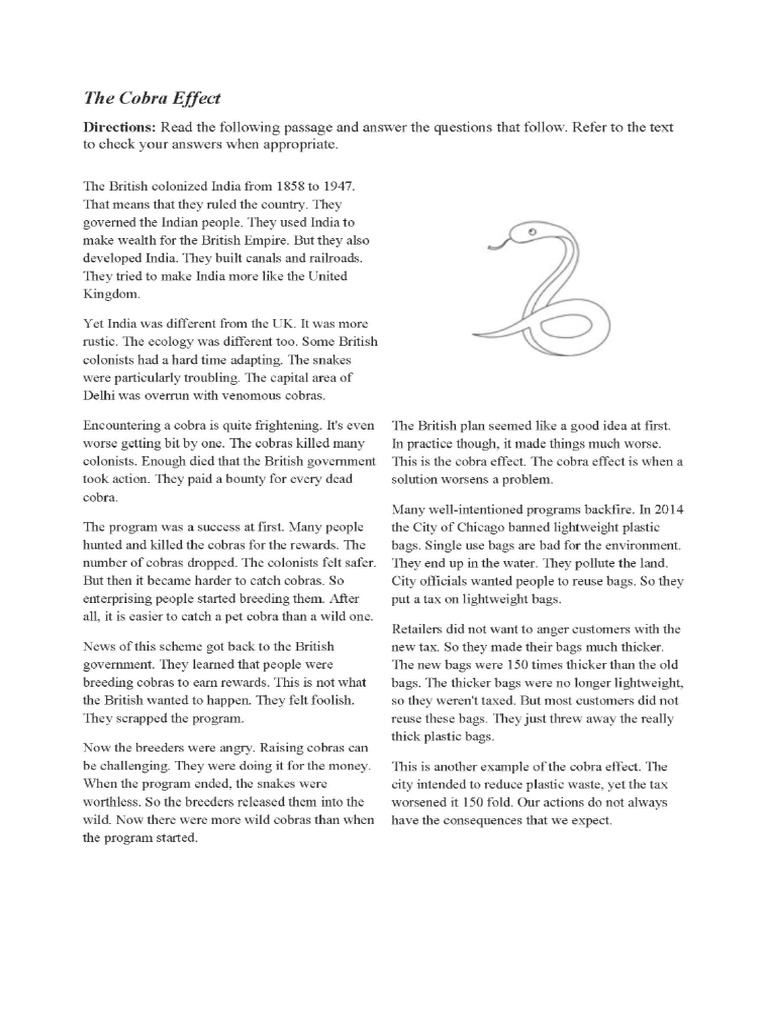 The Cobra Effect

Directions: Read the following passage and answer the questions that follow. Refer to the text to check your answers when appropriate.

The British colonized India from 1858 to 1947. That means that they ruled the country. They governed the Indian people. They used India to make wealth for the British Empire. But they also developed India. They built canals and railroads. They tried to make India more like the United Kingdom.

Yet India was different from the UK. It was more rustic. The ecology was different too. Some British colonists had a hard time adapting. The snakes were particularly troubling. The capital area of Delhi was overrun with venomous cobras.

Encountering a cobra is quite frightening. It's even worse getting bit by one. The cobras killed many colonists. Enough died that the British government took action. They paid a bounty for every dead cobra.

The program was a success at first. Many people hunted and killed the cobras for the rewards. The number of cobras dropped. The colonists felt safer. But then it became harder to catch cobras. So enterprising people started breeding them. After all, it is easier to catch a pet cobra than a wild one.

News of this scheme got back to the British government. They learned that people were breeding cobras to earn rewards. This is not what the British wanted to happen. They felt foolish. They scrapped the program.

Now the breeders were angry. Raising cobras can be challenging. They were doing it for the money. When the program ended, the snakes were worthless. So the breeders released them into the wild. Now there were more wild cobras than when the program started.

The British plan seemed like a good idea at first. In practice though, it made things much worse. This is the cobra effect. The cobra effect is when a solution worsens a problem.

Many well-intentioned programs backfire. In 2014 the City of Chicago banned lightweight plastic bags. Single use bags are bad for the environment. They end up in the water. They pollute the land. City officials wanted people to reuse bags. So they put a tax on lightweight bags.

Retailers did not want to anger customers with the new tax. So they made their bags much thicker. The new bags were 150 times thicker than the old bags. The thicker bags were no longer lightweight, so they weren't taxed. But most customers did not reuse these bags. They just threw away the really thick plastic bags.

This is another example of the cobra effect. The city intended to reduce plastic waste, yet the tax worsened it 150 fold. Our actions do not always have the consequences that we expect.